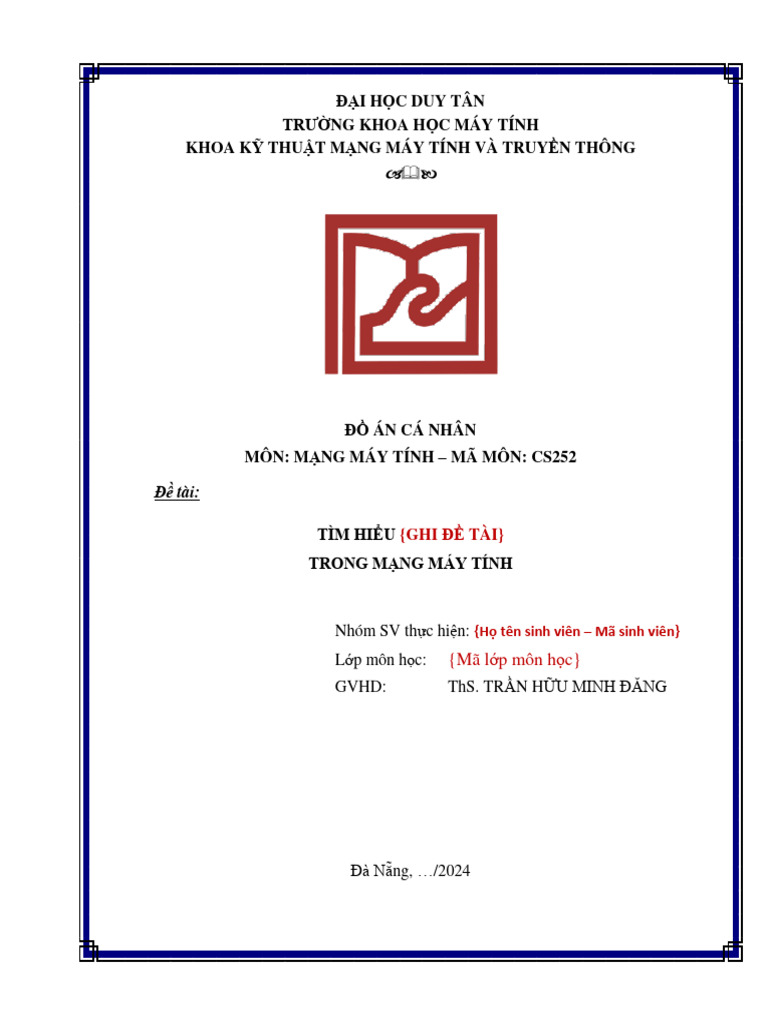 ĐẠI HỌC DUY TÂN
TRƯỜNG KHOA HỌC MÁY TÍNH
KHOA KỸ THUẬT MẠNG MÁY TÍNH VÀ TRUYỀN THÔNG

ĐỒ ÁN CÁ NHÂN
MÔN: MẠNG MÁY TÍNH – MÃ MÔN: CS252

Đề tài:

TÌM HIỂU {GHI ĐỀ TÀI}
TRONG MẠNG MÁY TÍNH

Nhóm SV thực hiện: {Họ tên sinh viên – Mã sinh viên}
Lớp môn học: {Mã lớp môn học}
GVHD: ThS. TRẦN HỮU MINH ĐĂNG

Đà Nẵng, …/2024